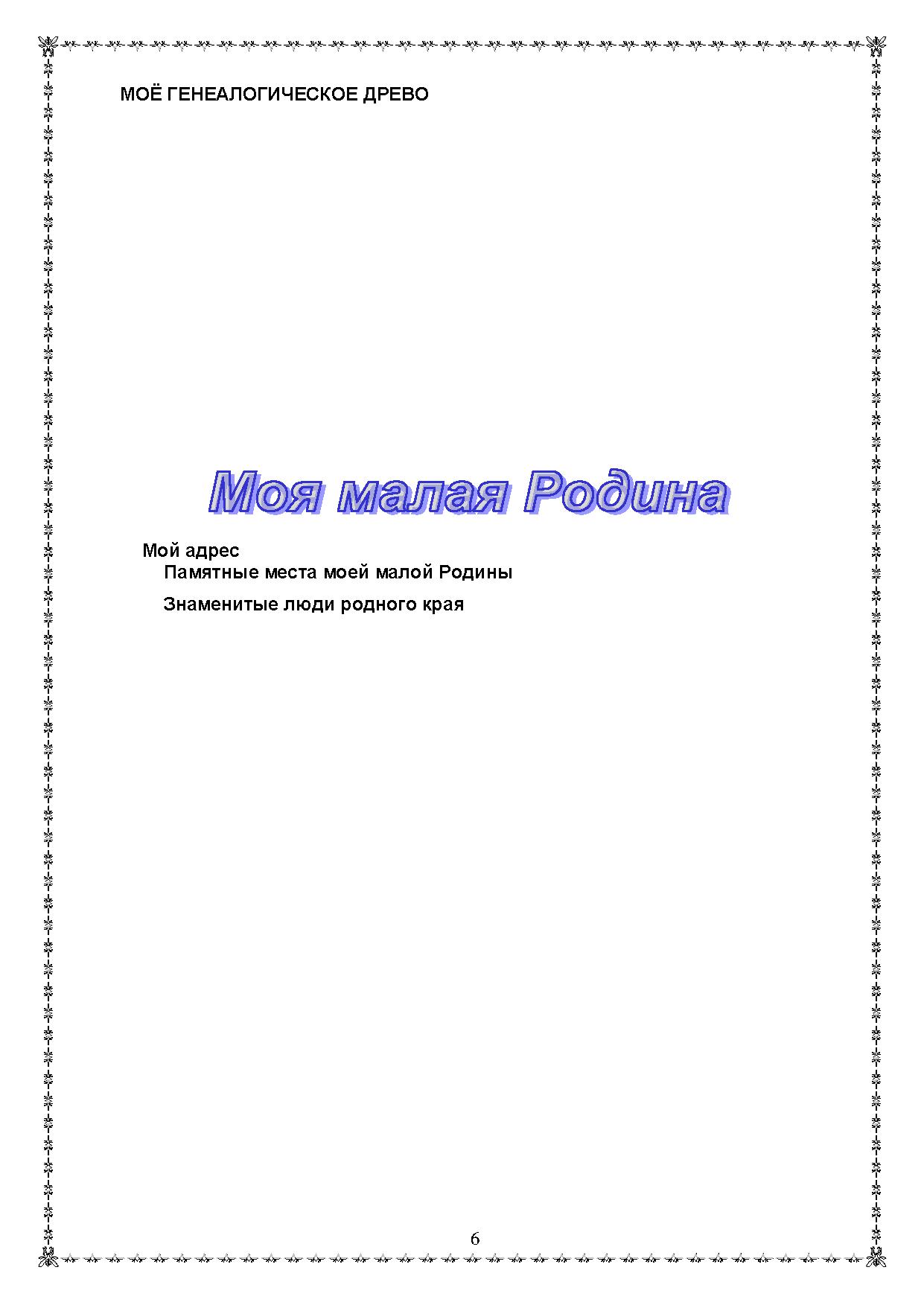 МОЁ ГЕНЕАЛОГИЧЕСКОЕ ДРЕВО

Моя малая Родина

Мой адрес

Памятные места моей малой Родины

Знаменитые люди родного края

6